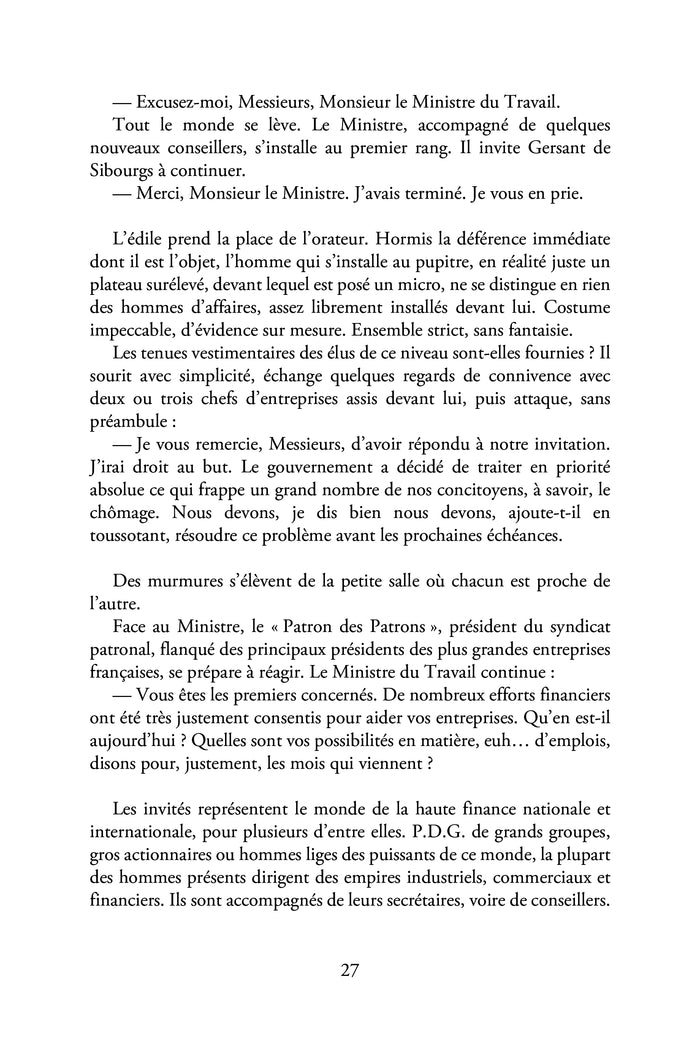 — Excusez-moi, Messieurs, Monsieur le Ministre du Travail.
Tout le monde se lève. Le Ministre, accompagné de quelques nouveaux conseillers, s'installe au premier rang. Il invite Gersant de Sibourgs à continuer.
— Merci, Monsieur le Ministre. J'avais terminé. Je vous en prie.

L'édile prend la place de l'orateur. Hormis la déférence immédiate dont il est l'objet, l'homme qui s'installe au pupitre, en réalité juste un plateau surélevé, devant lequel est posé un micro, ne se distingue en rien des hommes d'affaires, assez librement installés devant lui. Costume impeccable, d'évidence sur mesure. Ensemble strict, sans fantaisie.
Les tenues vestimentaires des élus de ce niveau sont-elles fournies ? Il sourit avec simplicité, échange quelques regards de connivence avec deux ou trois chefs d'entreprises assis devant lui, puis attaque, sans préambule :
— Je vous remercie, Messieurs, d'avoir répondu à notre invitation. J'irai droit au but. Le gouvernement a décidé de traiter en priorité absolue ce qui frappe un grand nombre de nos concitoyens, à savoir, le chômage. Nous devons, je dis bien nous devons, ajoute-t-il en toussotant, résoudre ce problème avant les prochaines échéances.

Des murmures s'élèvent de la petite salle où chacun est proche de l'autre.
Face au Ministre, le « Patron des Patrons », président du syndicat patronal, flanqué des principaux présidents des plus grandes entreprises françaises, se prépare à réagir. Le Ministre du Travail continue :
— Vous êtes les premiers concernés. De nombreux efforts financiers ont été très justement consentis pour aider vos entreprises. Qu'en est-il aujourd'hui ? Quelles sont vos possibilités en matière, euh… d'emplois, disons pour, justement, les mois qui viennent ?

Les invités représentent le monde de la haute finance nationale et internationale, pour plusieurs d'entre elles. P.D.G. de grands groupes, gros actionnaires ou hommes liges des puissants de ce monde, la plupart des hommes présents dirigent des empires industriels, commerciaux et financiers. Ils sont accompagnés de leurs secrétaires, voire de conseillers.

27